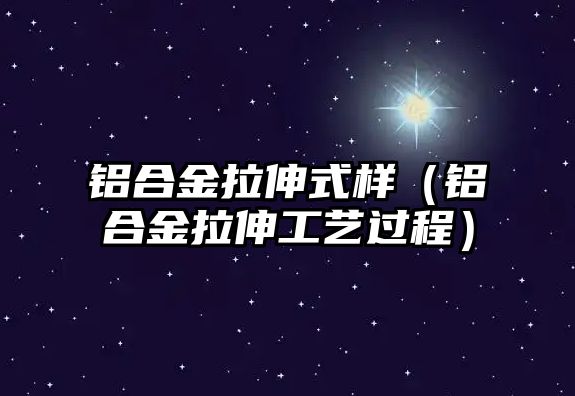 铝合金拉伸式样（铝合金拉伸工艺过程）